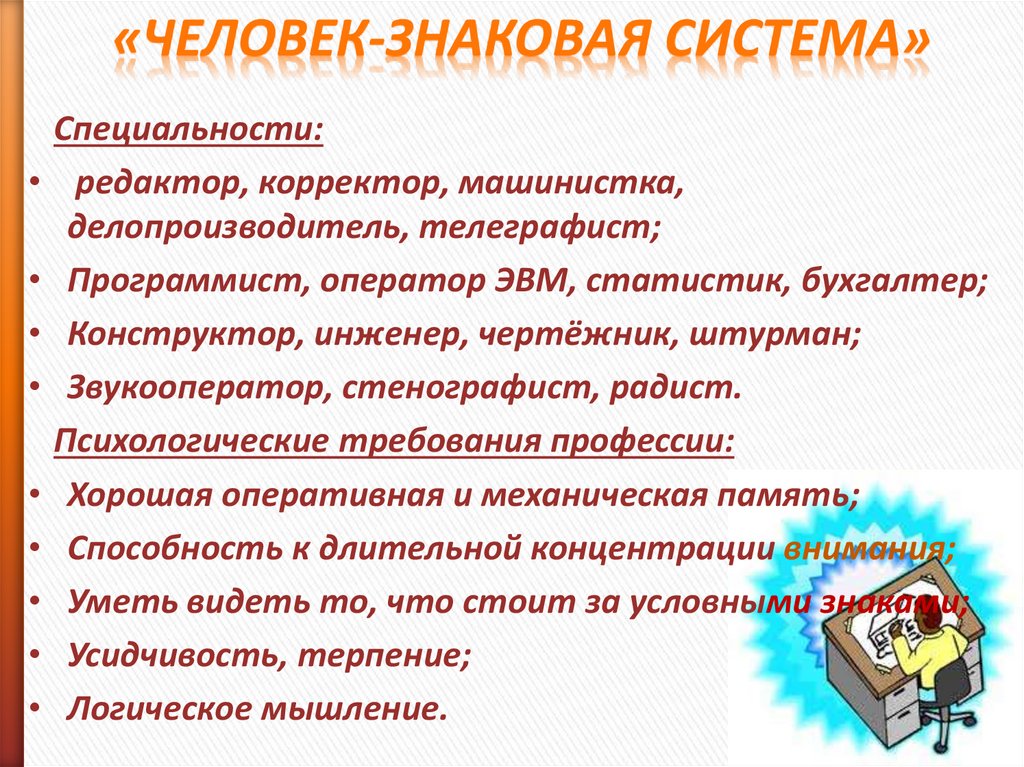 «ЧЕЛОВЕК-ЗНАКОВАЯ СИСТЕМА»

Специальности:

• редактор, корректор, машинистка, делопроизводитель, телеграфист;
• Программист, оператор ЭВМ, статистик, бухгалтер;
• Конструктор, инженер, чертёжник, штурман;
• Звукооператор, стенографист, радист.

Психологические требования профессии:

• Хорошая оперативная и механическая память;
• Способность к длительной концентрации внимания;
• Уметь видеть то, что стоит за условными знаками;
• Усидчивость, терпение;
• Логическое мышление.